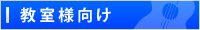 教室様向け